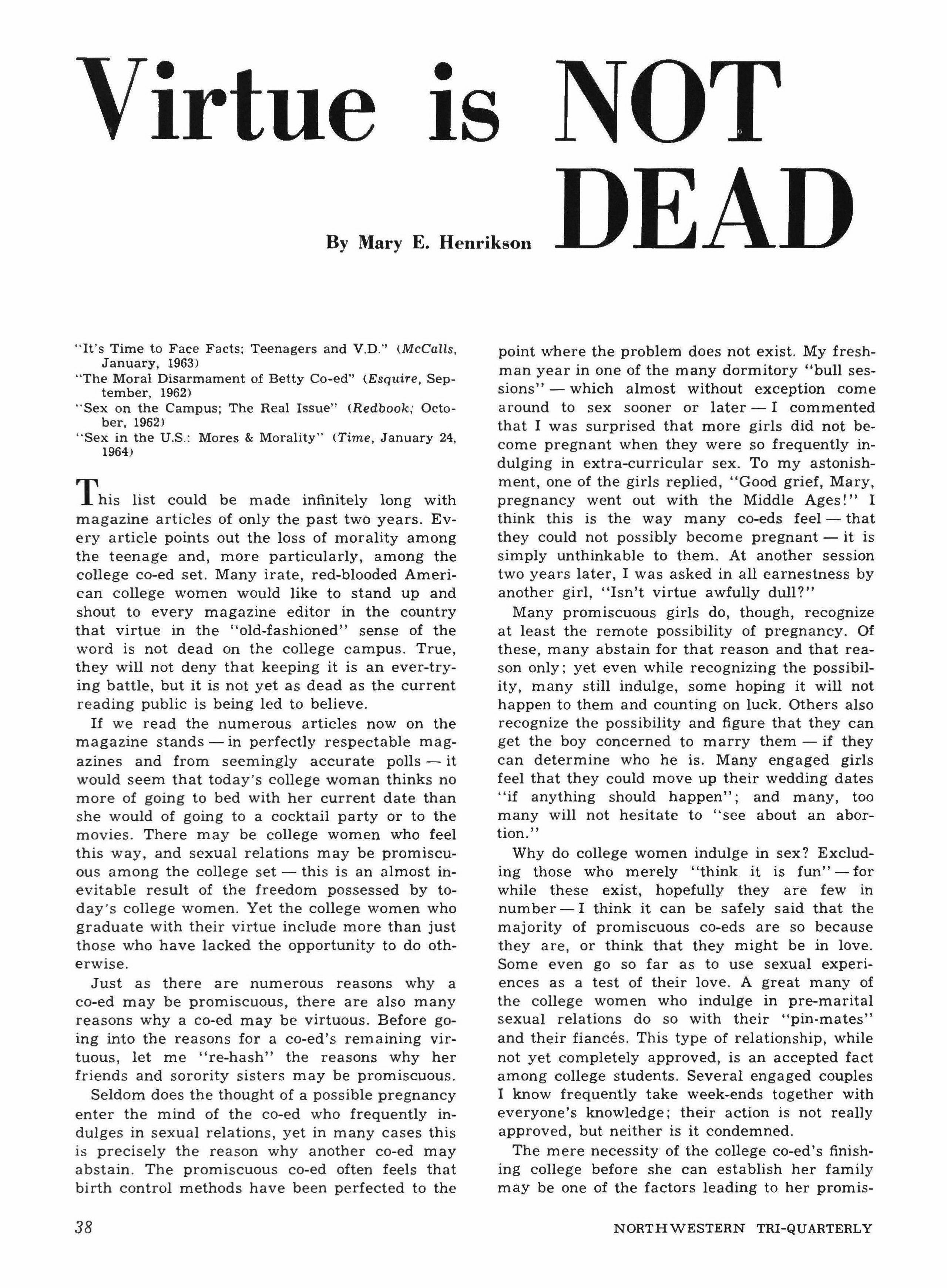 Virtue is NOT DEAD

By Mary E. Henrikson

"It's Time to Face Facts; Teenagers and V.D." (McCalls, January, 1963)
"The Moral Disarmament of Betty Co-ed" (Esquire, September, 1962)
"Sex on the Campus; The Real Issue" (Redbook; October, 1962)
"Sex in the U.S.: Mores & Morality" (Time, January 24, 1964)

This list could be made infinitely long with magazine articles of only the past two years. Every article points out the loss of morality among the teenage and, more particularly, among the college co-ed set. Many irate, red-blooded American college women would like to stand up and shout to every magazine editor in the country that virtue in the "old-fashioned" sense of the word is not dead on the college campus. True, they will not deny that keeping it is an ever-trying battle, but it is not yet as dead as the current reading public is being led to believe.

If we read the numerous articles now on the magazine stands — in perfectly respectable magazines and from seemingly accurate polls — it would seem that today's college woman thinks no more of going to bed with her current date than she would of going to a cocktail party or to the movies. There may be college women who feel this way, and sexual relations may be promiscuous among the college set — this is an almost inevitable result of the freedom possessed by today's college women. Yet the college women who graduate with their virtue include more than just those who have lacked the opportunity to do otherwise.

Just as there are numerous reasons why a co-ed may be promiscuous, there are also many reasons why a co-ed may be virtuous. Before going into the reasons for a co-ed's remaining virtuous, let me "re-hash" the reasons why her friends and sorority sisters may be promiscuous.

Seldom does the thought of a possible pregnancy enter the mind of the co-ed who frequently indulges in sexual relations, yet in many cases this is precisely the reason why another co-ed may abstain. The promiscuous co-ed often feels that birth control methods have been perfected to the point where the problem does not exist. My freshman year in one of the many dormitory "bull sessions" — which almost without exception come around to sex sooner or later — I commented that I was surprised that more girls did not become pregnant when they were so frequently indulging in extra-curricular sex. To my astonishment, one of the girls replied, "Good grief, Mary, pregnancy went out with the Middle Ages!" I think this is the way many co-eds feel — that they could not possibly become pregnant — it is simply unthinkable to them. At another session two years later, I was asked in all earnestness by another girl, "Isn't virtue awfully dull?"

Many promiscuous girls do, though, recognize at least the remote possibility of pregnancy. Of these, many abstain for that reason and that reason only; yet even while recognizing the possibility, many still indulge, some hoping it will not happen to them and counting on luck. Others also recognize the possibility and figure that they can get the boy concerned to marry them — if they can determine who he is. Many engaged girls feel that they could move up their wedding dates "if anything should happen"; and many, too many will not hesitate to "see about an abortion."

Why do college women indulge in sex? Excluding those who merely "think it is fun" — for while these exist, hopefully they are few in number — I think it can be safely said that the majority of promiscuous co-eds are so because they are, or think that they might be in love. Some even go so far as to use sexual experiences as a test of their love. A great many of the college women who indulge in pre-marital sexual relations do so with their "pin-mates" and their fiancés. This type of relationship, while not yet completely approved, is an accepted fact among college students. Several engaged couples I know frequently take week-ends together with everyone's knowledge; their action is not really approved, but neither is it condemned.

The mere necessity of the college co-ed's finishing college before she can establish her family may be one of the factors leading to her promis-

38

NORTHWESTERN TRI-QUARTERLY